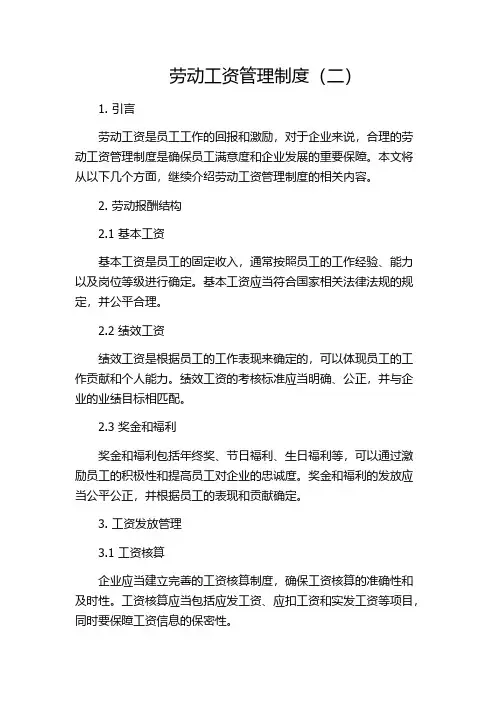 劳动工资管理制度（二）

1. 引言

劳动工资是员工工作的回报和激励，对于企业来说，合理的劳动工资管理制度是确保员工满意度和企业发展的重要保障。本文将从以下几个方面，继续介绍劳动工资管理制度的相关内容。

2. 劳动报酬结构

2.1 基本工资

基本工资是员工的固定收入，通常按照员工的工作经验、能力以及岗位等级进行确定。基本工资应当符合国家相关法律法规的规定，并公平合理。

2.2 绩效工资

绩效工资是根据员工的工作表现来确定的，可以体现员工的工作贡献和个人能力。绩效工资的考核标准应当明确、公正，并与企业的业绩目标相匹配。

2.3 奖金和福利

奖金和福利包括年终奖、节日福利、生日福利等，可以通过激励员工的积极性和提高员工对企业的忠诚度。奖金和福利的发放应当公平公正，并根据员工的表现和贡献确定。

3. 工资发放管理

3.1 工资核算

企业应当建立完善的工资核算制度，确保工资核算的准确性和及时性。工资核算应当包括应发工资、应扣工资和实发工资等项目，同时要保障工资信息的保密性。